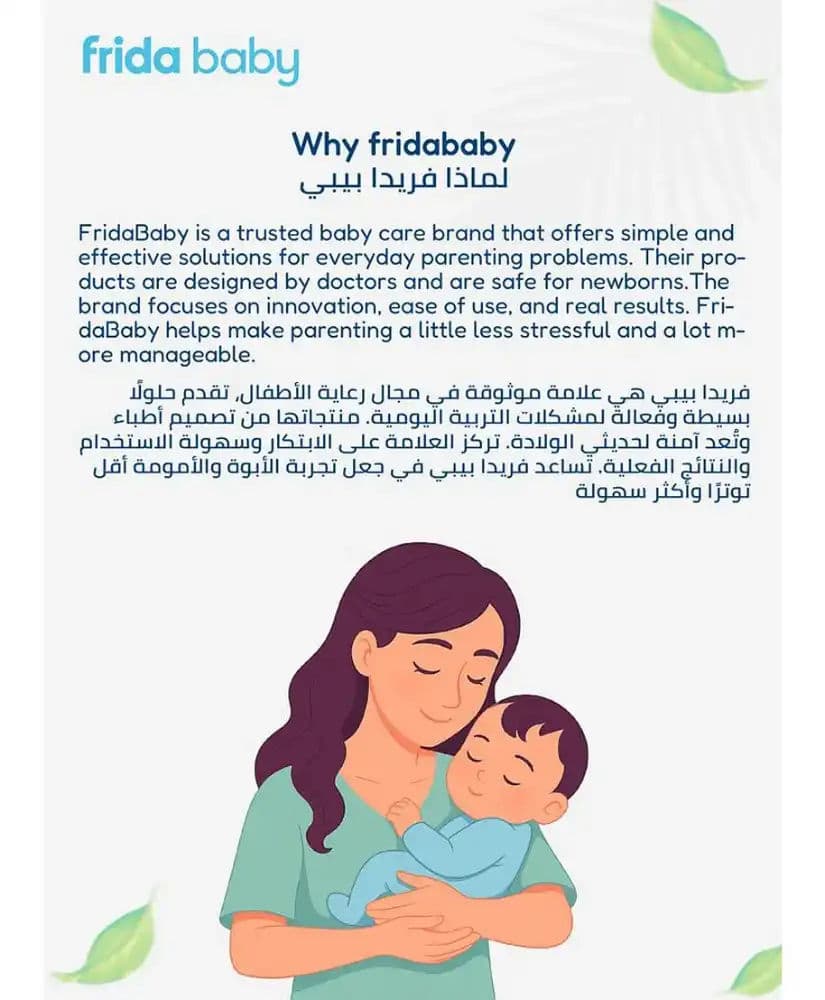 frida baby

Why fridababy
لماذا فريدا بيبي

FridaBaby is a trusted baby care brand that offers simple and effective solutions for everyday parenting problems. Their products are designed by doctors and are safe for newborns.The brand focuses on innovation, ease of use, and real results. FridaBaby helps make parenting a little less stressful and a lot more manageable.

فريدا بيبي هي علامة موثوقة في مجال رعاية الأطفال، تقدم حلولًا بسيطة وفعالة لمشكلات التربية اليومية. منتجاتها من تصميم أطباء وتُعد آمنة لحديثي الولادة. تركز العلامة على الابتكار وسهولة الاستخدام والنتائج الفعلية. تساعد فريدا بيبي في جعل تجربة الأبوة والأمومة أقل توترًا وأكثر سهولة